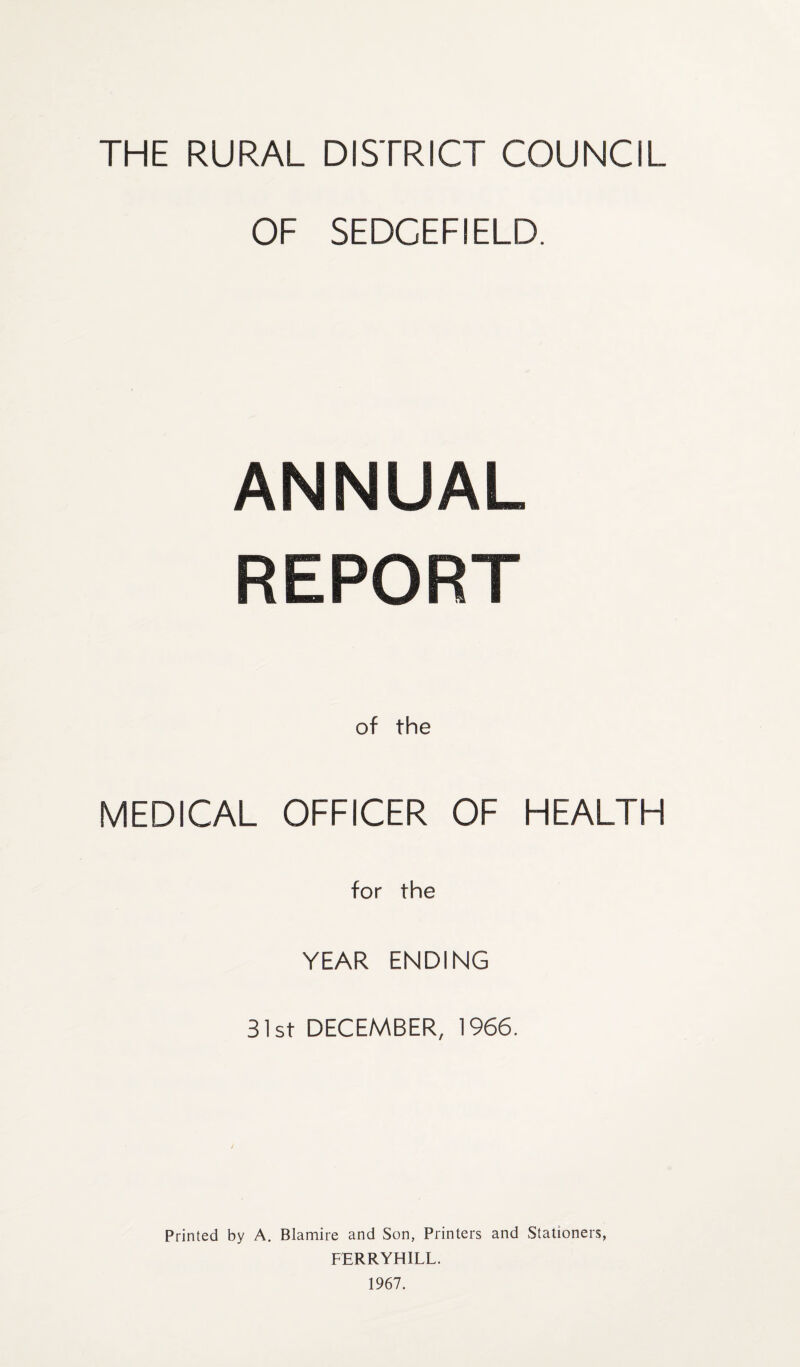 THE RURAL DISTRICT COUNCIL OF SEDGEFIELD.

ANNUAL REPORT

of the

MEDICAL OFFICER OF HEALTH

for the

YEAR ENDING

31st DECEMBER, 1966.

Printed by A. Blamire and Son, Printers and Stationers, FERRYHILL. 1967.